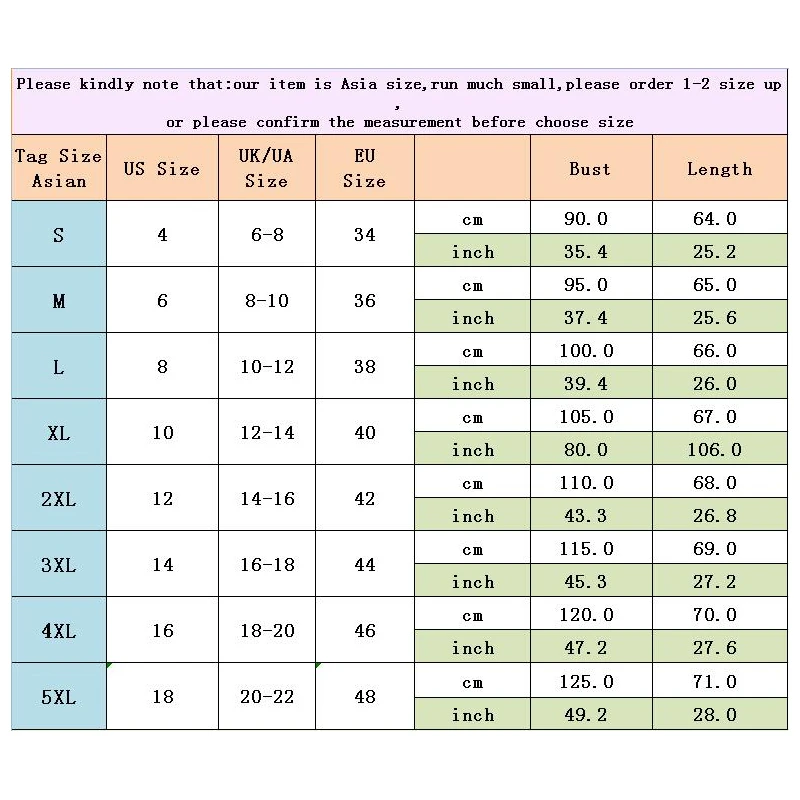 Please kindly note that:our item is Asia size,run much small,please order 1-2 size up , or please confirm the measurement before choose size

| Tag Size Asian | US Size | UK/UA Size | EU Size | | Bust | Length |
|---|---|---|---|---|---|---|
| S | 4 | 6-8 | 34 | cm | 90.0 | 64.0 |
| | | | | inch | 35.4 | 25.2 |
| M | 6 | 8-10 | 36 | cm | 95.0 | 65.0 |
| | | | | inch | 37.4 | 25.6 |
| L | 8 | 10-12 | 38 | cm | 100.0 | 66.0 |
| | | | | inch | 39.4 | 26.0 |
| XL | 10 | 12-14 | 40 | cm | 105.0 | 67.0 |
| | | | | inch | 80.0 | 106.0 |
| 2XL | 12 | 14-16 | 42 | cm | 110.0 | 68.0 |
| | | | | inch | 43.3 | 26.8 |
| 3XL | 14 | 16-18 | 44 | cm | 115.0 | 69.0 |
| | | | | inch | 45.3 | 27.2 |
| 4XL | 16 | 18-20 | 46 | cm | 120.0 | 70.0 |
| | | | | inch | 47.2 | 27.6 |
| 5XL | 18 | 20-22 | 48 | cm | 125.0 | 71.0 |
| | | | | inch | 49.2 | 28.0 |